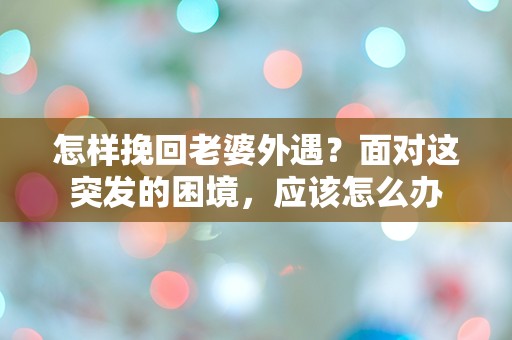 怎样挽回老婆外遇？面对这突发的困境，应该怎么办